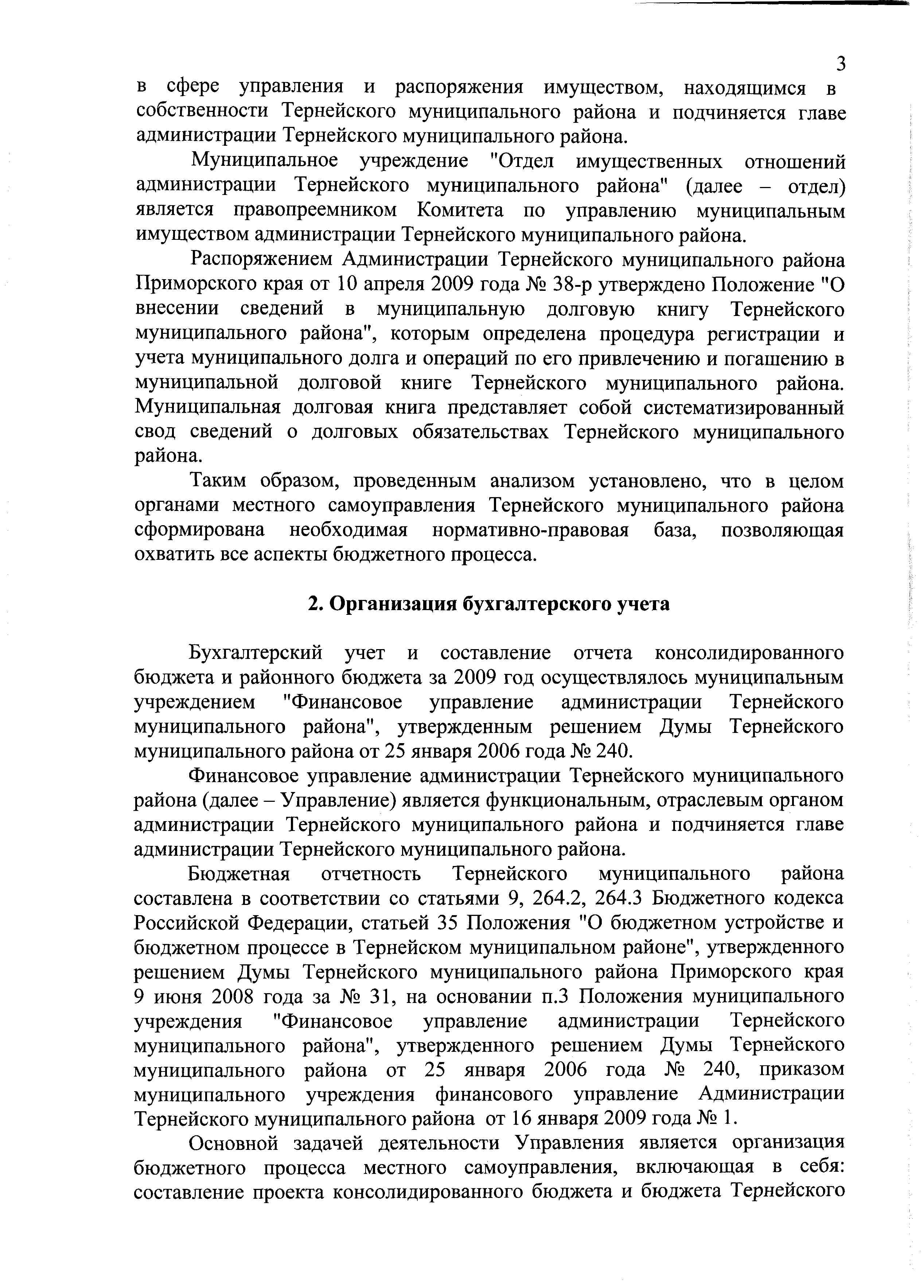 3

в сфере управления и распоряжения имуществом, находящимся в собственности Тернейского муниципального района и подчиняется главе администрации Тернейского муниципального района.

Муниципальное учреждение "Отдел имущественных отношений администрации Тернейского муниципального района" (далее – отдел) является правопреемником Комитета по управлению муниципальным имуществом администрации Тернейского муниципального района.

Распоряжением Администрации Тернейского муниципального района Приморского края от 10 апреля 2009 года № 38-р утверждено Положение "О внесении сведений в муниципальную долговую книгу Тернейского муниципального района", которым определена процедура регистрации и учета муниципального долга и операций по его привлечению и погашению в муниципальной долговой книге Тернейского муниципального района. Муниципальная долговая книга представляет собой систематизированный свод сведений о долговых обязательствах Тернейского муниципального района.

Таким образом, проведенным анализом установлено, что в целом органами местного самоуправления Тернейского муниципального района сформирована необходимая нормативно-правовая база, позволяющая охватить все аспекты бюджетного процесса.

2. Организация бухгалтерского учета

Бухгалтерский учет и составление отчета консолидированного бюджета и районного бюджета за 2009 год осуществлялось муниципальным учреждением "Финансовое управление администрации Тернейского муниципального района", утвержденным решением Думы Тернейского муниципального района от 25 января 2006 года № 240.

Финансовое управление администрации Тернейского муниципального района (далее – Управление) является функциональным, отраслевым органом администрации Тернейского муниципального района и подчиняется главе администрации Тернейского муниципального района.

Бюджетная отчетность Тернейского муниципального района составлена в соответствии со статьями 9, 264.2, 264.3 Бюджетного кодекса Российской Федерации, статьей 35 Положения "О бюджетном устройстве и бюджетном процессе в Тернейском муниципальном районе", утвержденного решением Думы Тернейского муниципального района Приморского края 9 июня 2008 года за № 31, на основании п.3 Положения муниципального учреждения "Финансовое управление администрации Тернейского муниципального района", утвержденного решением Думы Тернейского муниципального района от 25 января 2006 года № 240, приказом муниципального учреждения финансового управление Администрации Тернейского муниципального района от 16 января 2009 года № 1.

Основной задачей деятельности Управления является организация бюджетного процесса местного самоуправления, включающая в себя: составление проекта консолидированного бюджета и бюджета Тернейского